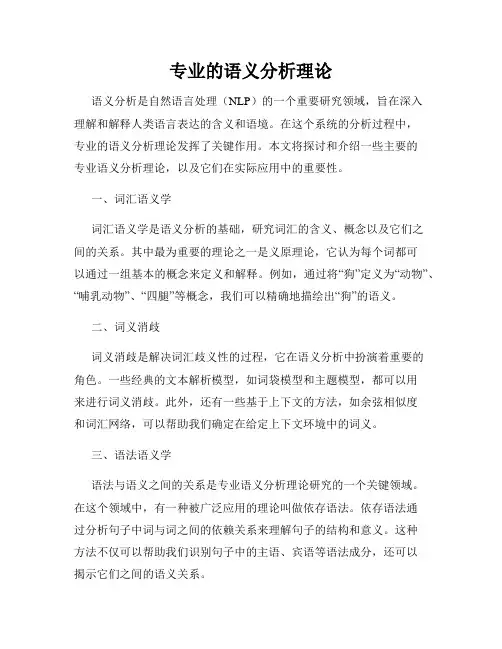 专业的语义分析理论

语义分析是自然语言处理（NLP）的一个重要研究领域，旨在深入理解和解释人类语言表达的含义和语境。在这个系统的分析过程中，专业的语义分析理论发挥了关键作用。本文将探讨和介绍一些主要的专业语义分析理论，以及它们在实际应用中的重要性。

一、词汇语义学

词汇语义学是语义分析的基础，研究词汇的含义、概念以及它们之间的关系。其中最为重要的理论之一是义原理论，它认为每个词都可以通过一组基本的概念来定义和解释。例如，通过将“狗”定义为“动物”、“哺乳动物”、“四腿”等概念，我们可以精确地描绘出“狗”的语义。

二、词义消歧

词义消歧是解决词汇歧义性的过程，它在语义分析中扮演着重要的角色。一些经典的文本解析模型，如词袋模型和主题模型，都可以用来进行词义消歧。此外，还有一些基于上下文的方法，如余弦相似度和词汇网络，可以帮助我们确定在给定上下文环境中的词义。

三、语法语义学

语法与语义之间的关系是专业语义分析理论研究的一个关键领域。在这个领域中，有一种被广泛应用的理论叫做依存语法。依存语法通过分析句子中词与词之间的依赖关系来理解句子的结构和意义。这种方法不仅可以帮助我们识别句子中的主语、宾语等语法成分，还可以揭示它们之间的语义关系。